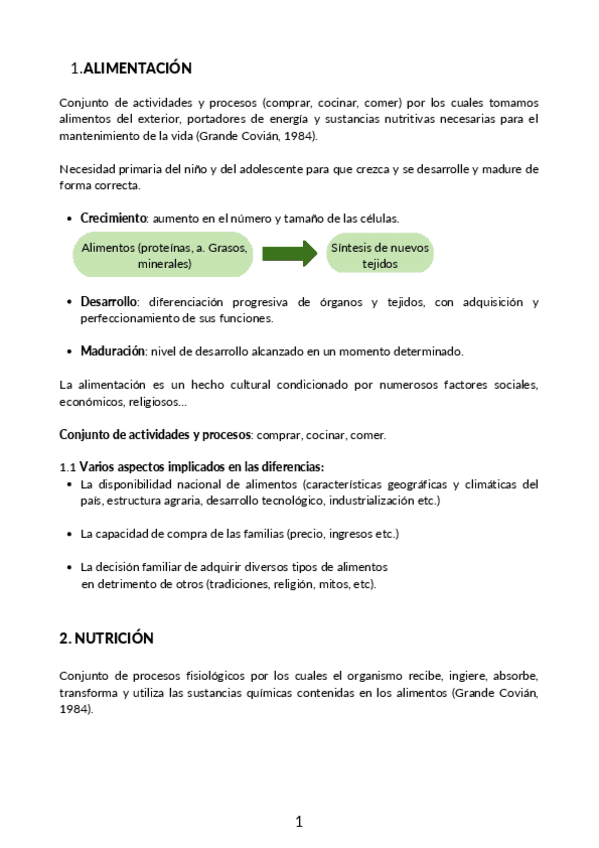 1.ALIMENTACIÓN

Conjunto de actividades y procesos (comprar, cocinar, comer) por los cuales tomamos alimentos del exterior, portadores de energía y sustancias nutritivas necesarias para el mantenimiento de la vida (Grande Covián, 1984).

Necesidad primaria del niño y del adolescente para que crezca y se desarrolle y madure de forma correcta.

• Crecimiento: aumento en el número y tamaño de las células.

Alimentos (proteínas, a. Grasos, minerales)

Síntesis de nuevos tejidos

• Desarrollo: diferenciación progresiva de órganos y tejidos, con adquisición y perfeccionamiento de sus funciones.

• Maduración: nivel de desarrollo alcanzado en un momento determinado.

La alimentación es un hecho cultural condicionado por numerosos factores sociales, económicos, religiosos...

Conjunto de actividades y procesos: comprar, cocinar, comer.

1.1 Varios aspectos implicados en las diferencias:
• La disponibilidad nacional de alimentos (características geográficas y climáticas del país, estructura agraria, desarrollo tecnológico, industrialización etc.)

• La capacidad de compra de las familias (precio, ingresos etc.)

• La decisión familiar de adquirir diversos tipos de alimentos en detrimento de otros (tradiciones, religión, mitos, etc).

2. NUTRICIÓN

Conjunto de procesos fisiológicos por los cuales el organismo recibe, ingiere, absorbe, transforma y utiliza las sustancias químicas contenidas en los alimentos (Grande Covián, 1984).

1